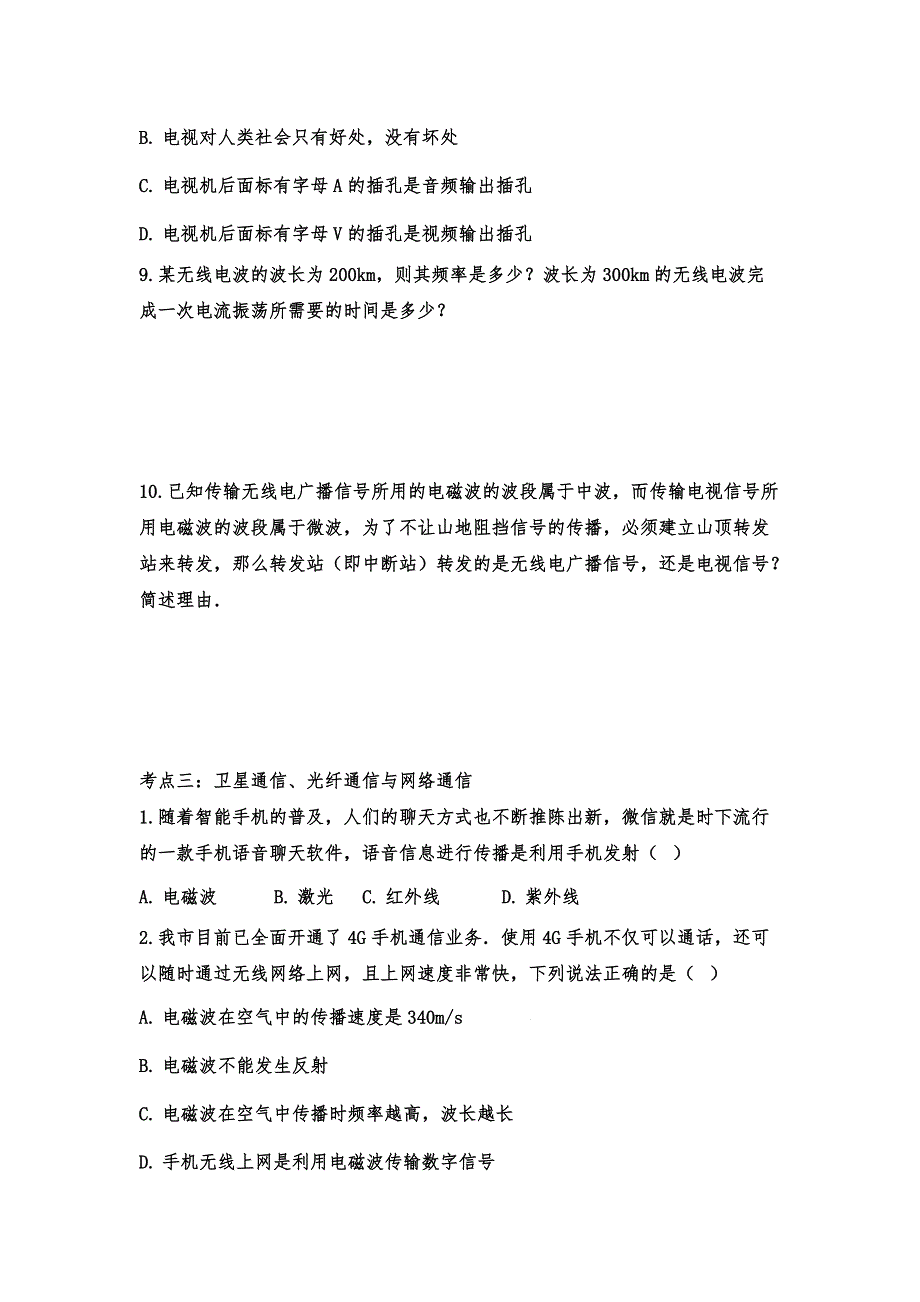 B. 电视对人类社会只有好处，没有坏处

C. 电视机后面标有字母 A 的插孔是音频输出插孔

D. 电视机后面标有字母 V 的插孔是视频输出插孔

9.某无线电波的波长为 200km，则其频率是多少？波长为 300km 的无线电波完成一次电流振荡所需要的时间是多少？

10.已知传输无线电广播信号所用的电磁波的波段属于中波，而传输电视信号所用电磁波的波段属于微波，为了不让山地阻挡信号的传播，必须建立山顶转发站来转发，那么转发站（即中断站）转发的是无线电广播信号，还是电视信号？简述理由.

考点三：卫星通信、光纤通信与网络通信

1.随着智能手机的普及，人们的聊天方式也不断推陈出新，微信就是时下流行的一款手机语音聊天软件，语音信息进行传播是利用手机发射（ ）

A. 电磁波　　B. 激光　C. 红外线　　D. 紫外线

2.我市目前已全面开通了 4G 手机通信业务．使用 4G 手机不仅可以通话，还可以随时通过无线网络上网，且上网速度非常快，下列说法正确的是（ ）

A. 电磁波在空气中的传播速度是 340m/s

B. 电磁波不能发生反射

C. 电磁波在空气中传播时频率越高，波长越长

D. 手机无线上网是利用电磁波传输数字信号